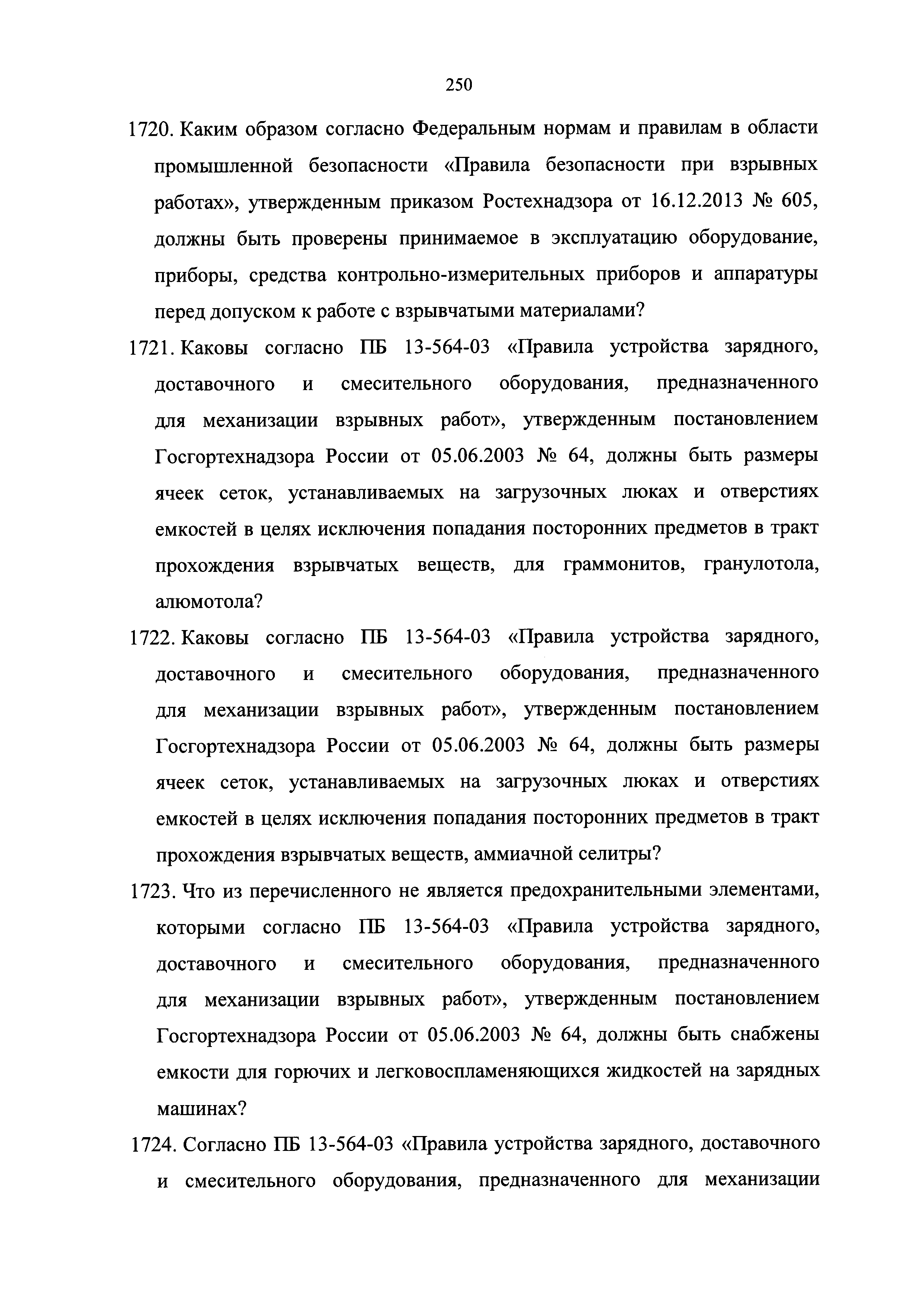 250

1720. Каким образом согласно Федеральным нормам и правилам в области промышленной безопасности «Правила безопасности при взрывных работах», утвержденным приказом Ростехнадзора от 16.12.2013 № 605, должны быть проверены принимаемое в эксплуатацию оборудование, приборы, средства контрольно-измерительных приборов и аппаратуры перед допуском к работе с взрывчатыми материалами?

1721. Каковы согласно ПБ 13-564-03 «Правила устройства зарядного, доставочного и смесительного оборудования, предназначенного для механизации взрывных работ», утвержденным постановлением Госгортехнадзора России от 05.06.2003 № 64, должны быть размеры ячеек сеток, устанавливаемых на загрузочных люках и отверстиях емкостей в целях исключения попадания посторонних предметов в тракт прохождения взрывчатых веществ, для граммонитов, гранулотола, алюмотола?

1722. Каковы согласно ПБ 13-564-03 «Правила устройства зарядного, доставочного и смесительного оборудования, предназначенного для механизации взрывных работ», утвержденным постановлением Госгортехнадзора России от 05.06.2003 № 64, должны быть размеры ячеек сеток, устанавливаемых на загрузочных люках и отверстиях емкостей в целях исключения попадания посторонних предметов в тракт прохождения взрывчатых веществ, аммиачной селитры?

1723. Что из перечисленного не является предохранительными элементами, которыми согласно ПБ 13-564-03 «Правила устройства зарядного, доставочного и смесительного оборудования, предназначенного для механизации взрывных работ», утвержденным постановлением Госгортехнадзора России от 05.06.2003 № 64, должны быть снабжены емкости для горючих и легковоспламеняющихся жидкостей на зарядных машинах?

1724. Согласно ПБ 13-564-03 «Правила устройства зарядного, доставочного и смесительного оборудования, предназначенного для механизации